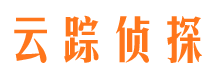 云踪侦探